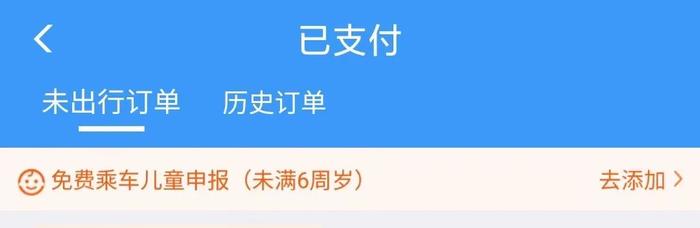 已支付

未出行订单　历史订单

免费乘车儿童申报（未满6周岁）　去添加